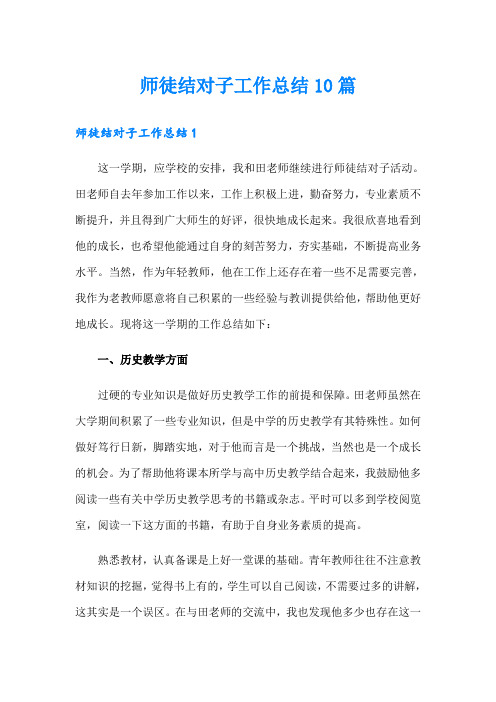 师徒结对子工作总结10篇

师徒结对子工作总结1

这一学期，应学校的安排，我和田老师继续进行师徒结对子活动。田老师自去年参加工作以来，工作上积极上进，勤奋努力，专业素质不断提升，并且得到广大师生的好评，很快地成长起来。我很欣喜地看到他的成长，也希望他能通过自身的刻苦努力，夯实基础，不断提高业务水平。当然，作为年轻教师，他在工作上还存在着一些不足需要完善，我作为老教师愿意将自己积累的一些经验与教训提供给他，帮助他更好地成长。现将这一学期的工作总结如下：

一、历史教学方面

过硬的专业知识是做好历史教学工作的前提和保障。田老师虽然在大学期间积累了一些专业知识，但是中学的历史教学有其特殊性。如何做好笃行日新，脚踏实地，对于他而言是一个挑战，当然也是一个成长的机会。为了帮助他将课本所学与高中历史教学结合起来，我鼓励他多阅读一些有关中学历史教学思考的书籍或杂志。平时可以多到学校阅览室，阅读一下这方面的书籍，有助于自身业务素质的提高。

熟悉教材，认真备课是上好一堂课的基础。青年教师往往不注意教材知识的挖掘，觉得书上有的，学生可以自己阅读，不需要过多的讲解，这其实是一个误区。在与田老师的交流中，我也发现他多少也存在这一